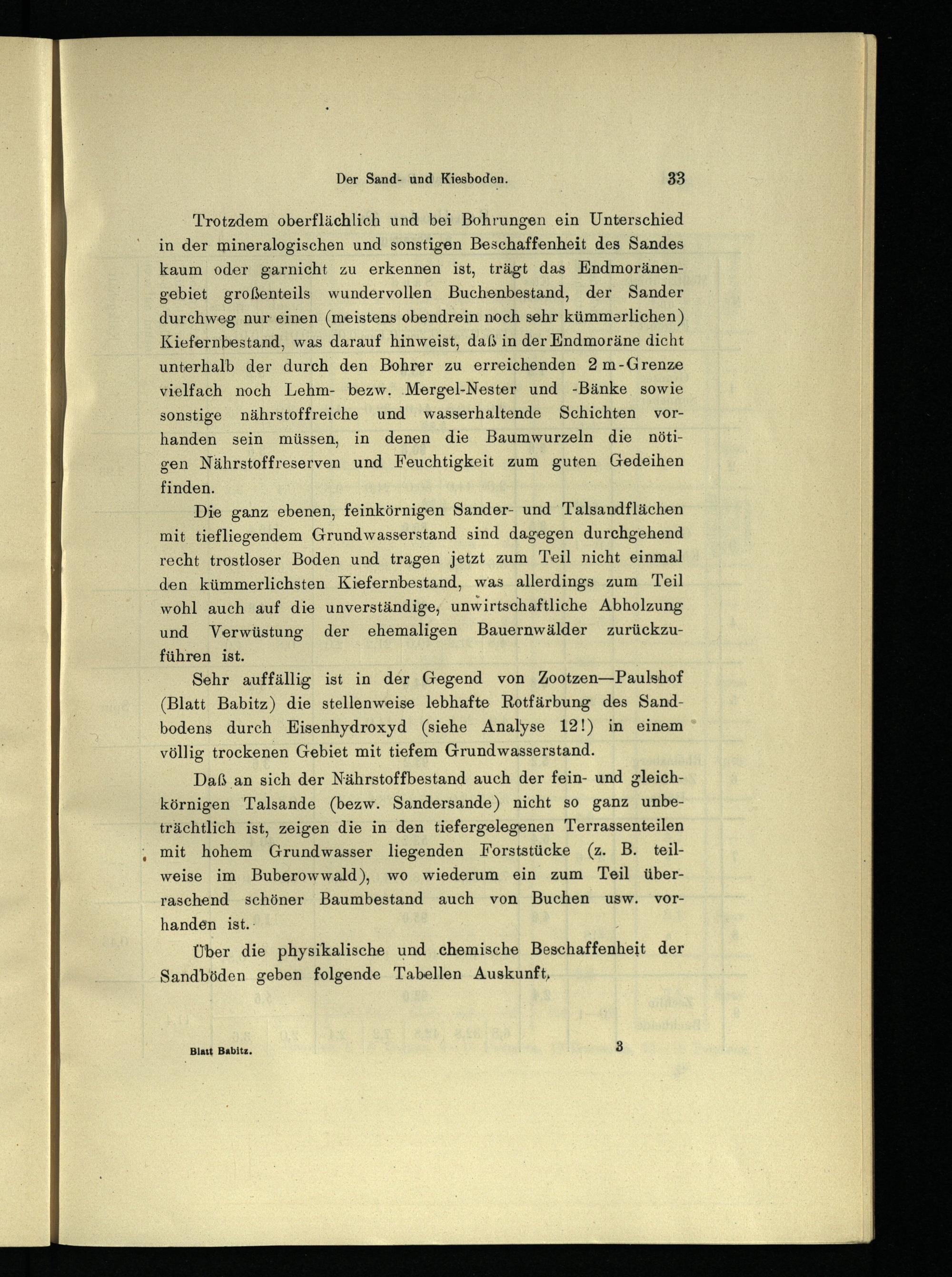 Der Sand- und Kiesboden. 33

Trotzdem oberflächlich und bei Bohrungen ein Unterschied in der mineralogischen und sonstigen Beschaffenheit des Sandes kaum oder garnicht zu erkennen ist, trägt das Endmoränengebiet großenteils wundervollen Buchenbestand, der Sander durchweg nur einen (meistens obendrein noch sehr kümmerlichen) Kiefernbestand, was darauf hinweist, daß in der Endmoräne dicht unterhalb der durch den Bohrer zu erreichenden 2 m-Grenze vielfach noch Lehm- bezw. Mergel-Nester und -Bänke sowie sonstige nährstoffreiche und wasserhaltende Schichten vorhanden sein müssen, in denen die Baumwurzeln die nötigen Nährstoffreserven und Feuchtigkeit zum guten Gedeihen finden.

Die ganz ebenen, feinkörnigen Sander- und Talsandflächen mit tiefliegendem Grundwasserstand sind dagegen durchgehend recht trostloser Boden und tragen jetzt zum Teil nicht einmal den kümmerlichsten Kiefernbestand, was allerdings zum Teil wohl auch auf die unverständige, unwirtschaftliche Abholzung und Verwüstung der ehemaligen Bauernwälder zurückzuführen ist.

Sehr auffällig ist in der Gegend von Zootzen—Paulshof (Blatt Babitz) die stellenweise lebhafte Rotfärbung des Sandbodens durch Eisenhydroxyd (siehe Analyse 12!) in einem völlig trockenen Gebiet mit tiefem Grundwasserstand.

Daß an sich der Nährstoffbestand auch der fein- und gleichkörnigen Talsande (bezw. Sandersande) nicht so ganz unbeträchtlich ist, zeigen die in den tiefergelegenen Terrassenteilen mit hohem Grundwasser liegenden Forststücke (z. B. teilweise im Buberowwald), wo wiederum ein zum Teil überraschend schöner Baumbestand auch von Buchen usw. vorhanden ist.

Über die physikalische und chemische Beschaffenheit der Sandböden geben folgende Tabellen Auskunft.

Blatt Babitz. 3